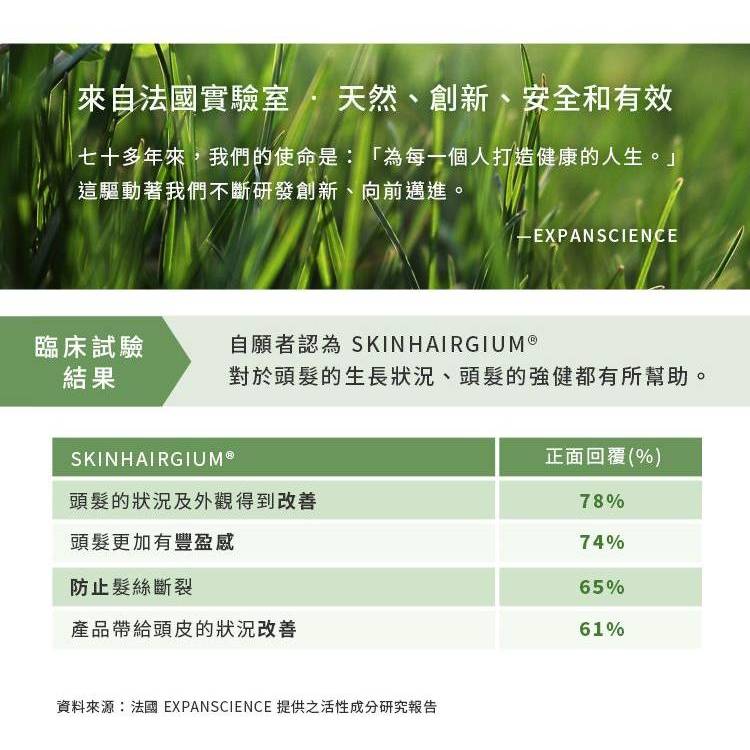 來自法國實驗室 · 天然、創新、安全和有效

七十多年來，我們的使命是：「為每一個人打造健康的人生。」這驅動著我們不斷研發創新、向前邁進。

—EXPANSCIENCE

臨床試驗結果

自願者認為 SKINHAIRGIUM®
對於頭髮的生長狀況、頭髮的強健都有所幫助。

| SKINHAIRGIUM® | 正面回覆(%) |
|---|---|
| 頭髮的狀況及外觀得到改善 | 78% |
| 頭髮更加有豐盈感 | 74% |
| 防止髮絲斷裂 | 65% |
| 產品帶給頭皮的狀況改善 | 61% |

資料來源：法國 EXPANSCIENCE 提供之活性成分研究報告